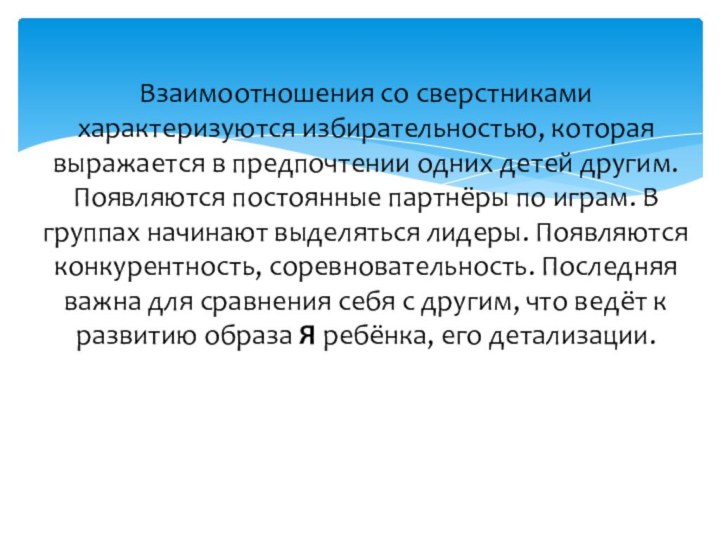 Взаимоотношения со сверстниками характеризуются избирательностью, которая выражается в предпочтении одних детей другим. Появляются постоянные партнёры по играм. В группах начинают выделяться лидеры. Появляются конкурентность, соревновательность. Последняя важна для сравнения себя с другим, что ведёт к развитию образа Я ребёнка, его детализации.